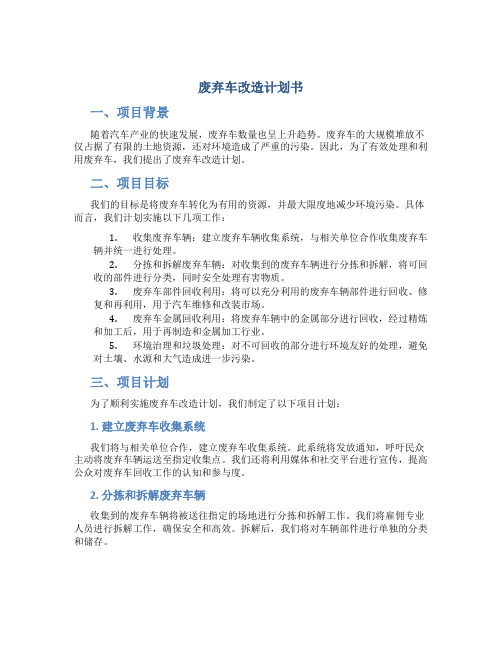 废弃车改造计划书

一、项目背景

随着汽车产业的快速发展，废弃车数量也呈上升趋势。废弃车的大规模堆放不仅占据了有限的土地资源，还对环境造成了严重的污染。因此，为了有效处理和利用废弃车，我们提出了废弃车改造计划。

二、项目目标

我们的目标是将废弃车转化为有用的资源，并最大限度地减少环境污染。具体而言，我们计划实施以下几项工作：

1. 收集废弃车辆：建立废弃车辆收集系统，与相关单位合作收集废弃车辆并统一进行处理。

2. 分拣和拆解废弃车辆：对收集到的废弃车辆进行分拣和拆解，将可回收的部件进行分类，同时安全处理有害物质。

3. 废弃车部件回收利用：将可以充分利用的废弃车辆部件进行回收、修复和再利用，用于汽车维修和改装市场。

4. 废弃车金属回收利用：将废弃车辆中的金属部分进行回收，经过精炼和加工后，用于再制造和金属加工行业。

5. 环境治理和垃圾处理：对不可回收的部分进行环境友好的处理，避免对土壤、水源和大气造成进一步污染。

三、项目计划

为了顺利实施废弃车改造计划，我们制定了以下项目计划：

1. 建立废弃车收集系统

我们将与相关单位合作，建立废弃车收集系统。此系统将发放通知，呼吁民众主动将废弃车辆运送至指定收集点。我们还将利用媒体和社交平台进行宣传，提高公众对废弃车回收工作的认知和参与度。

2. 分拣和拆解废弃车辆

收集到的废弃车辆将被送往指定的场地进行分拣和拆解工作。我们将雇佣专业人员进行拆解工作，确保安全和高效。拆解后，我们将对车辆部件进行单独的分类和储存。